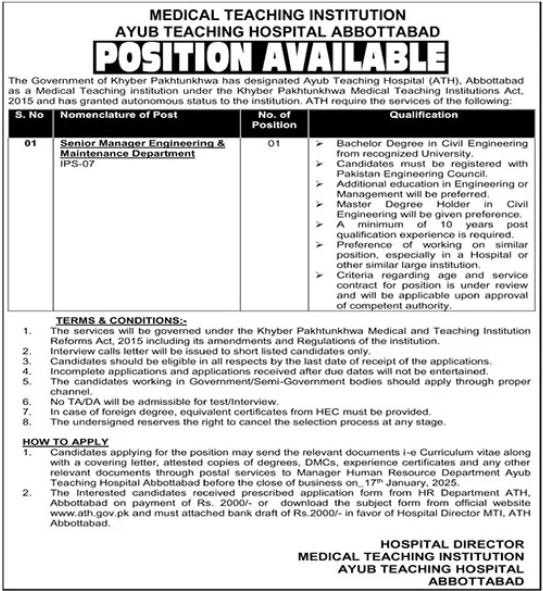 MEDICAL TEACHING INSTITUTION
AYUB TEACHING HOSPITAL ABBOTTABAD

POSITION AVAILABLE

The Government of Khyber Pakhtunkhwa has designated Ayub Teaching Hospital (ATH), Abbottabad as a Medical Teaching institution under the Khyber Pakhtunkhwa Medical Teaching Institutions Act, 2015 and has granted autonomous status to the institution. ATH require the services of the following:

| S. No | Nomenclature of Post | No. of Position | Qualification |
|---|---|---|---|
| 01 | Senior Manager Engineering & Maintenance Department IPS-07 | 01 | ➢ Bachelor Degree in Civil Engineering from recognized University. ➢ Candidates must be registered with Pakistan Engineering Council. ➢ Additional education in Engineering or Management will be preferred. ➢ Master Degree Holder in Civil Engineering will be given preference. ➢ A minimum of 10 years post qualification experience is required. ➢ Preference of working on similar position, especially in a Hospital or other similar large institution. ➢ Criteria regarding age and service contract for position is under review and will be applicable upon approval of competent authority. |

TERMS & CONDITIONS:-
1. The services will be governed under the Khyber Pakhtunkhwa Medical and Teaching Institution Reforms Act, 2015 including its amendments and Regulations of the institution.
2. Interview calls letter will be issued to short listed candidates only.
3. Candidates should be eligible in all respects by the last date of receipt of the applications.
4. Incomplete applications and applications received after due dates will not be entertained.
5. The candidates working in Government/Semi-Government bodies should apply through proper channel.
6. No TA/DA will be admissible for test/Interview.
7. In case of foreign degree, equivalent certificates from HEC must be provided.
8. The undersigned reserves the right to cancel the selection process at any stage.

HOW TO APPLY
1. Candidates applying for the position may send the relevant documents i-e Curriculum vitae along with a covering letter, attested copies of degrees, DMCs, experience certificates and any other relevant documents through postal services to Manager Human Resource Department Ayub Teaching Hospital Abbottabad before the close of business on_17th January, 2025.
2. The Interested candidates received prescribed application form from HR Department ATH, Abbottabad on payment of Rs. 2000/- or download the subject form from official website www.ath.gov.pk and must attached bank draft of Rs.2000/- in favor of Hospital Director MTI, ATH Abbottabad.

HOSPITAL DIRECTOR
MEDICAL TEACHING INSTITUTION
AYUB TEACHING HOSPITAL
ABBOTTABAD